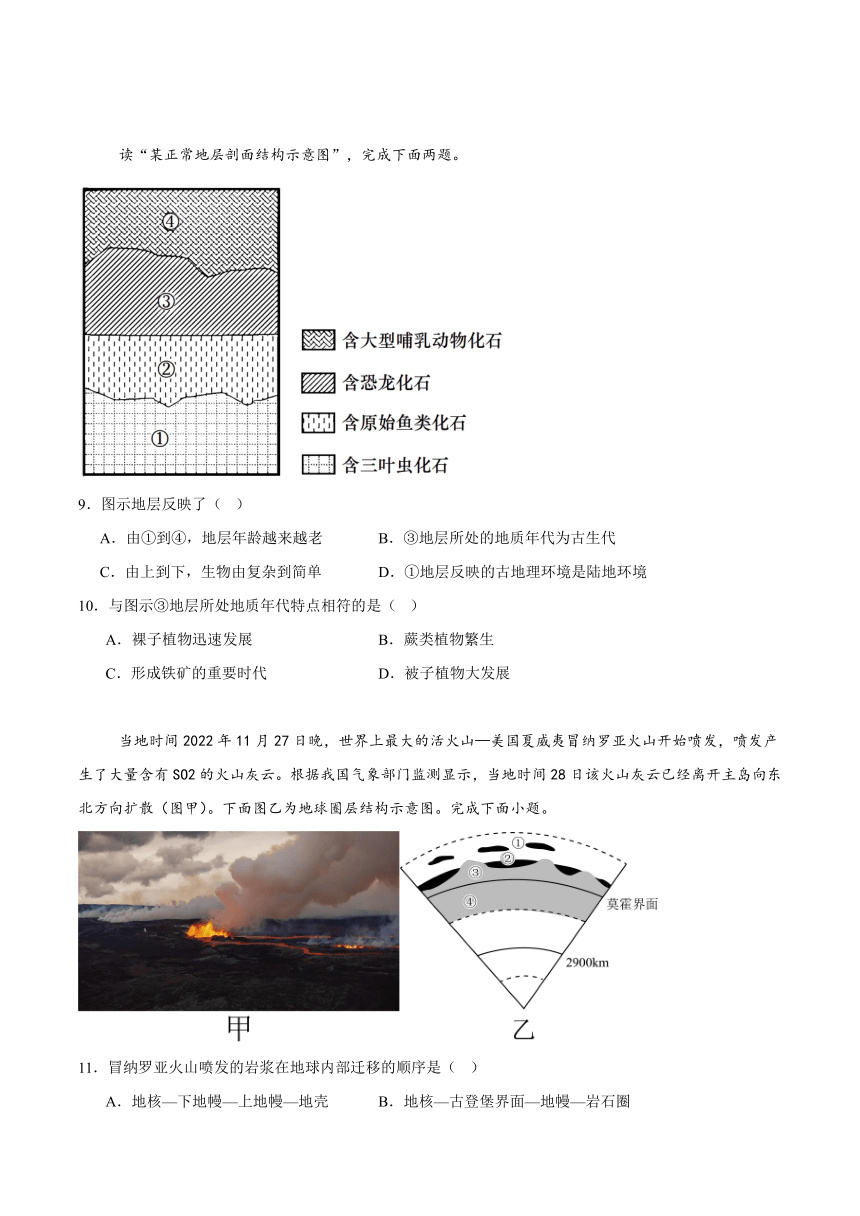 读“某正常地层剖面结构示意图”，完成下面两题。

④
③
②
①

含大型哺乳动物化石
含恐龙化石
含原始鱼类化石
含三叶虫化石

9．图示地层反映了（　）

A．由①到④，地层年龄越来越老
B．③地层所处的地质年代为古生代
C．由上到下，生物由复杂到简单
D．①地层反映的古地理环境是陆地环境

10．与图示③地层所处地质年代特点相符的是（　）

A．裸子植物迅速发展
B．蕨类植物繁生
C．形成铁矿的重要时代
D．被子植物大发展

当地时间 2022 年 11 月 27 日晚，世界上最大的活火山—美国夏威夷冒纳罗亚火山开始喷发，喷发产生了大量含有 SO2 的火山灰云。根据我国气象部门监测显示，当地时间 28 日该火山灰云已经离开主岛向东北方向扩散（图甲）。下面图乙为地球圈层结构示意图。完成下面小题。

①
②
③
④
莫霍界面
2900km

甲
乙

11．冒纳罗亚火山喷发的岩浆在地球内部迁移的顺序是（　）

A．地核—下地幔—上地幔—地壳
B．地核—古登堡界面—地幔—岩石圈